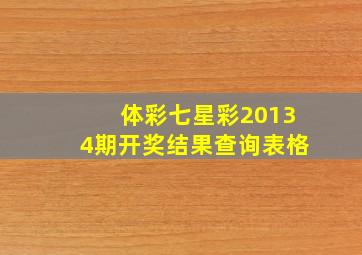 体彩七星彩20134期开奖结果查询表格